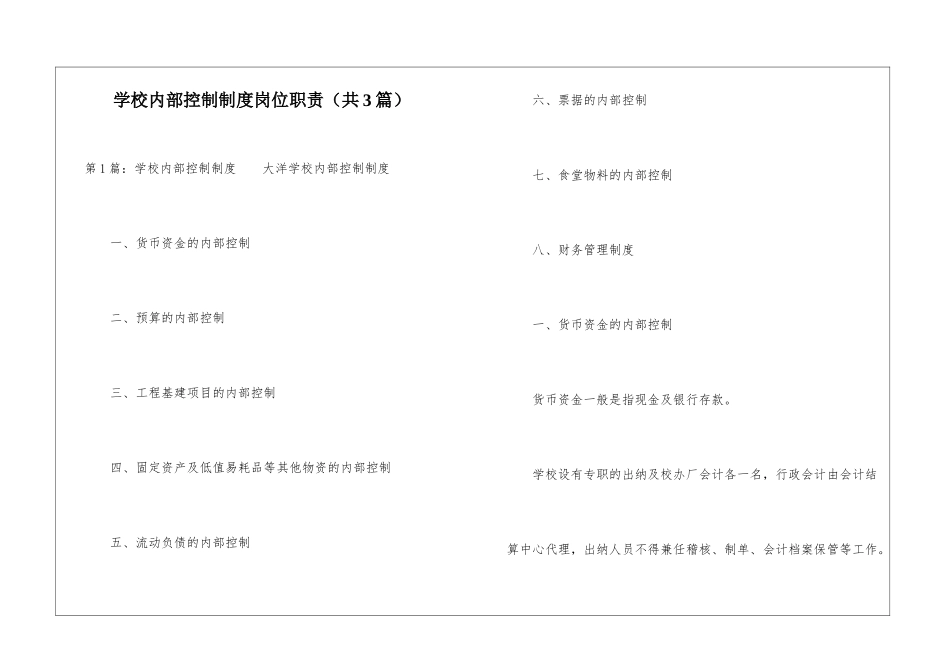 学校内部控制制度岗位职责（共3篇）

第1篇：学校内部控制制度　　大洋学校内部控制制度

一、货币资金的内部控制

二、预算的内部控制

三、工程基建项目的内部控制

四、固定资产及低值易耗品等其他物资的内部控制

五、流动负债的内部控制

六、票据的内部控制

七、食堂物料的内部控制

八、财务管理制度

一、货币资金的内部控制

货币资金一般是指现金及银行存款。

学校设有专职的出纳及校办厂会计各一名，行政会计由会计结算中心代理，出纳人员不得兼任稽核、制单、会计档案保管等工作。